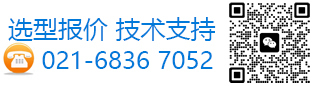 选型报价 技术支持
021-6836 7052